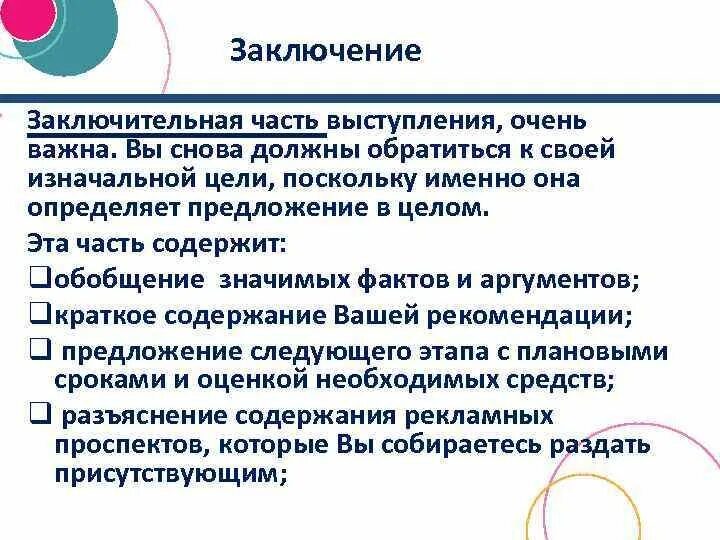 Заключение

Заключительная часть выступления, очень важна. Вы снова должны обратиться к своей изначальной цели, поскольку именно она определяет предложение в целом.

Эта часть содержит:

❑обобщение значимых фактов и аргументов;

❑краткое содержание Вашей рекомендации;

❑ предложение следующего этапа с плановыми сроками и оценкой необходимых средств;

❑ разъяснение содержания рекламных проспектов, которые Вы собираетесь раздать присутствующим;